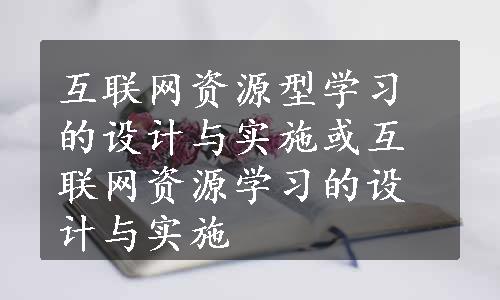 互联网资源型学习的设计与实施或互联网资源学习的设计与实施